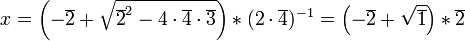 $x = \left(-\overline{2} + \sqrt{\overline{2}^2 - 4 \cdot \overline{4} \cdot \overline{3}}\right) * (2 \cdot \overline{4})^{-1} = \left(-\overline{2} + \sqrt{\overline{1}}\right) * \overline{2}$